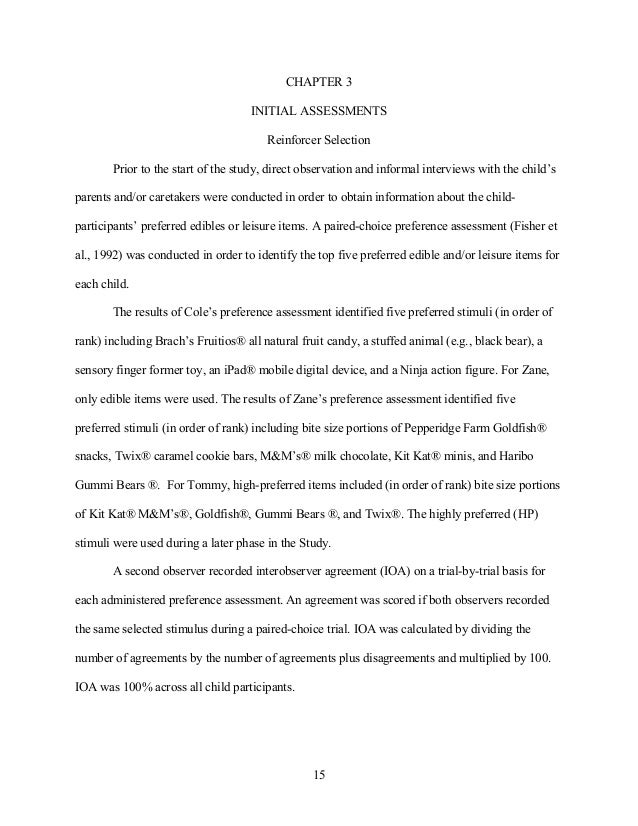 CHAPTER 3

INITIAL ASSESSMENTS

Reinforcer Selection

Prior to the start of the study, direct observation and informal interviews with the child's parents and/or caretakers were conducted in order to obtain information about the child-participants' preferred edibles or leisure items. A paired-choice preference assessment (Fisher et al., 1992) was conducted in order to identify the top five preferred edible and/or leisure items for each child.

The results of Cole's preference assessment identified five preferred stimuli (in order of rank) including Brach's Fruitios® all natural fruit candy, a stuffed animal (e.g., black bear), a sensory finger former toy, an iPad® mobile digital device, and a Ninja action figure. For Zane, only edible items were used. The results of Zane's preference assessment identified five preferred stimuli (in order of rank) including bite size portions of Pepperidge Farm Goldfish® snacks, Twix® caramel cookie bars, M&M's® milk chocolate, Kit Kat® minis, and Haribo Gummi Bears ®. For Tommy, high-preferred items included (in order of rank) bite size portions of Kit Kat® M&M's®, Goldfish®, Gummi Bears ®, and Twix®. The highly preferred (HP) stimuli were used during a later phase in the Study.

A second observer recorded interobserver agreement (IOA) on a trial-by-trial basis for each administered preference assessment. An agreement was scored if both observers recorded the same selected stimulus during a paired-choice trial. IOA was calculated by dividing the number of agreements by the number of agreements plus disagreements and multiplied by 100. IOA was 100% across all child participants.

15